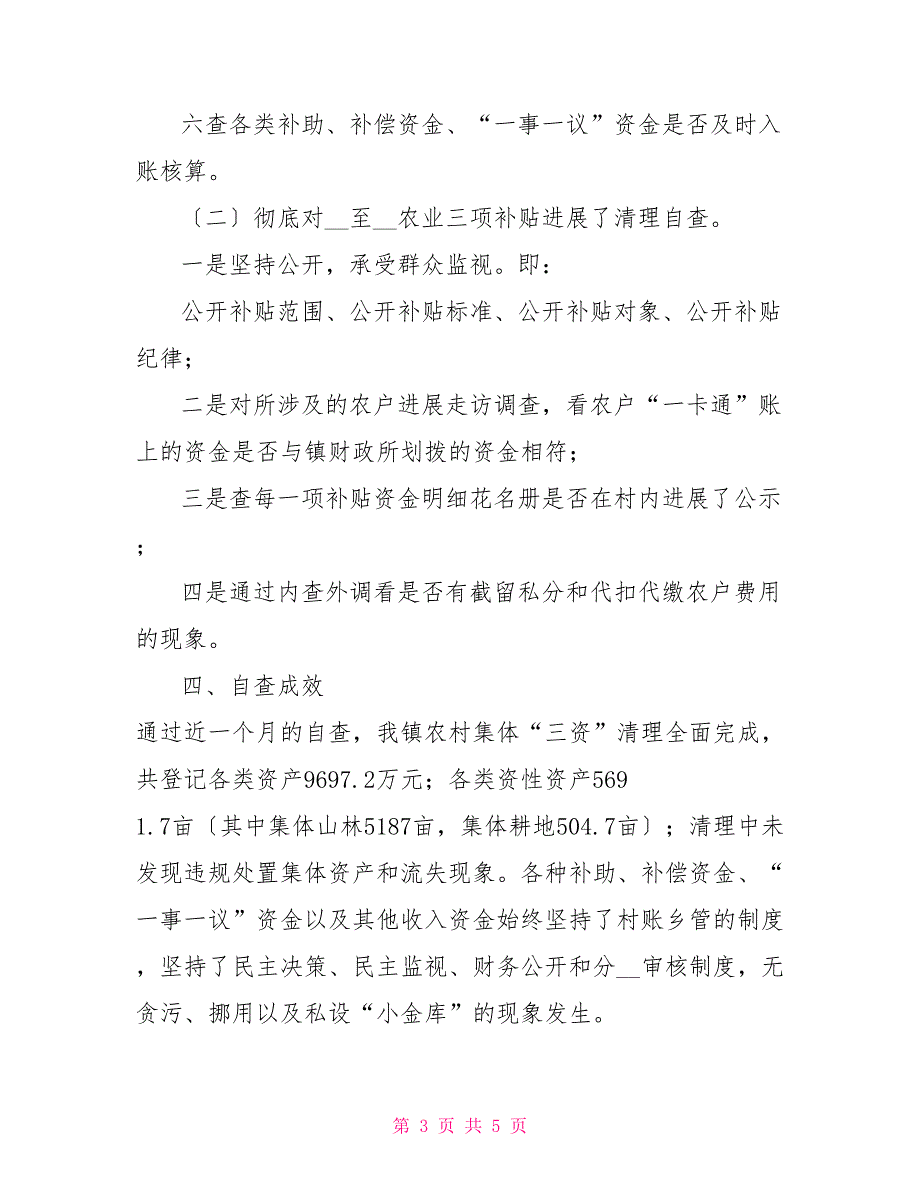 六查各类补助、补偿资金、“一事一议”资金是否及时入账核算。

〔二〕彻底对__至__农业三项补贴进展了清理自查。

一是坚持公开，承受群众监视。即：

公开补贴范围、公开补贴标准、公开补贴对象、公开补贴纪律；

二是对所涉及的农户进展走访调查，看农户“一卡通”账上的资金是否与镇财政所划拨的资金相符；

三是查每一项补贴资金明细花名册是否在村内进展了公示；

四是通过内查外调看是否有截留私分和代扣代缴农户费用的现象。

四、自查成效

通过近一个月的自查，我镇农村集体“三资”清理全面完成，共登记各类资产9697.2万元；各类资性资产5691.7亩〔其中集体山林5187亩，集体耕地504.7亩〕；清理中未发现违规处置集体资产和流失现象。各种补助、补偿资金、“一事一议”资金以及其他收入资金始终坚持了村账乡管的制度，坚持了民主决策、民主监视、财务公开和分__审核制度，无贪污、挪用以及私设“小金库”的现象发生。

第 3 页 共 5 页